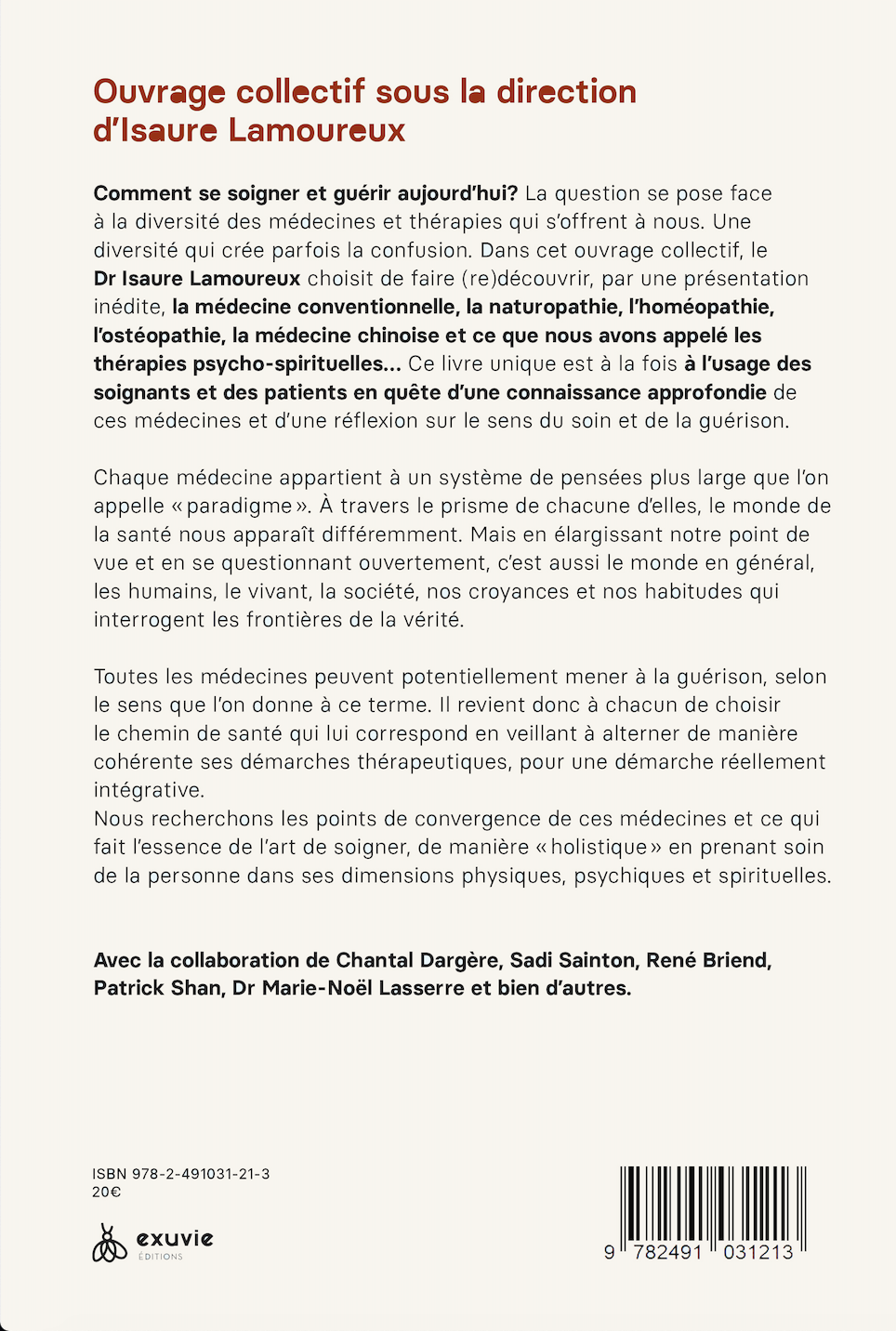 Ouvrage collectif sous la direction d'Isaure Lamoureux

Comment se soigner et guérir aujourd'hui? La question se pose face à la diversité des médecines et thérapies qui s'offrent à nous. Une diversité qui crée parfois la confusion. Dans cet ouvrage collectif, le Dr Isaure Lamoureux choisit de faire (re)découvrir, par une présentation inédite, la médecine conventionnelle, la naturopathie, l'homéopathie, l'ostéopathie, la médecine chinoise et ce que nous avons appelé les thérapies psycho-spirituelles... Ce livre unique est à la fois à l'usage des soignants et des patients en quête d'une connaissance approfondie de ces médecines et d'une réflexion sur le sens du soin et de la guérison.

Chaque médecine appartient à un système de pensées plus large que l'on appelle « paradigme ». À travers le prisme de chacune d'elles, le monde de la santé nous apparaît différemment. Mais en élargissant notre point de vue et en se questionnant ouvertement, c'est aussi le monde en général, les humains, le vivant, la société, nos croyances et nos habitudes qui interrogent les frontières de la vérité.

Toutes les médecines peuvent potentiellement mener à la guérison, selon le sens que l'on donne à ce terme. Il revient donc à chacun de choisir le chemin de santé qui lui correspond en veillant à alterner de manière cohérente ses démarches thérapeutiques, pour une démarche réellement intégrative.
Nous recherchons les points de convergence de ces médecines et ce qui fait l'essence de l'art de soigner, de manière « holistique » en prenant soin de la personne dans ses dimensions physiques, psychiques et spirituelles.

Avec la collaboration de Chantal Dargère, Sadi Sainton, René Briend, Patrick Shan, Dr Marie-Noël Lasserre et bien d'autres.

ISBN 978-2-491031-21-3
20€

exuvie
ÉDITIONS

9 782491 031213